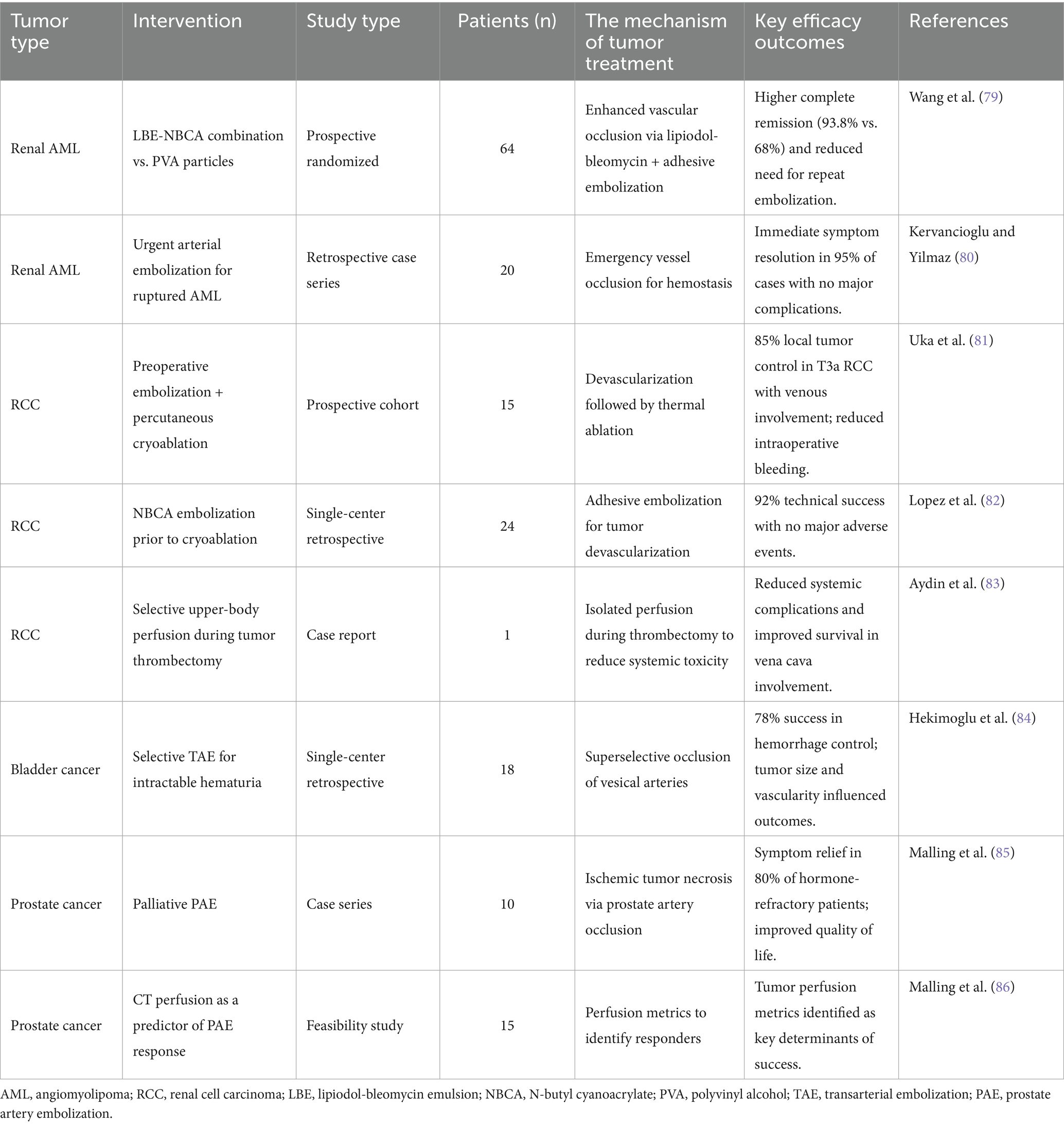 | Tumor type | Intervention | Study type | Patients (n) | The mechanism of tumor treatment | Key efficacy outcomes | References |
|---|---|---|---|---|---|---|
| Renal AML | LBE-NBCA combination vs. PVA particles | Prospective randomized | 64 | Enhanced vascular occlusion via lipiodol-bleomycin + adhesive embolization | Higher complete remission (93.8% vs. 68%) and reduced need for repeat embolization. | Wang et al. (79) |
| Renal AML | Urgent arterial embolization for ruptured AML | Retrospective case series | 20 | Emergency vessel occlusion for hemostasis | Immediate symptom resolution in 95% of cases with no major complications. | Kervancioglu and Yilmaz (80) |
| RCC | Preoperative embolization + percutaneous cryoablation | Prospective cohort | 15 | Devascularization followed by thermal ablation | 85% local tumor control in T3a RCC with venous involvement; reduced intraoperative bleeding. | Uka et al. (81) |
| RCC | NBCA embolization prior to cryoablation | Single-center retrospective | 24 | Adhesive embolization for tumor devascularization | 92% technical success with no major adverse events. | Lopez et al. (82) |
| RCC | Selective upper-body perfusion during tumor thrombectomy | Case report | 1 | Isolated perfusion during thrombectomy to reduce systemic toxicity | Reduced systemic complications and improved survival in vena cava involvement. | Aydin et al. (83) |
| Bladder cancer | Selective TAE for intractable hematuria | Single-center retrospective | 18 | Superselective occlusion of vesical arteries | 78% success in hemorrhage control; tumor size and vascularity influenced outcomes. | Hekimoglu et al. (84) |
| Prostate cancer | Palliative PAE | Case series | 10 | Ischemic tumor necrosis via prostate artery occlusion | Symptom relief in 80% of hormone-refractory patients; improved quality of life. | Malling et al. (85) |
| Prostate cancer | CT perfusion as a predictor of PAE response | Feasibility study | 15 | Perfusion metrics to identify responders | Tumor perfusion metrics identified as key determinants of success. | Malling et al. (86) |

AML, angiomyolipoma; RCC, renal cell carcinoma; LBE, lipiodol-bleomycin emulsion; NBCA, N-butyl cyanoacrylate; PVA, polyvinyl alcohol; TAE, transarterial embolization; PAE, prostate artery embolization.